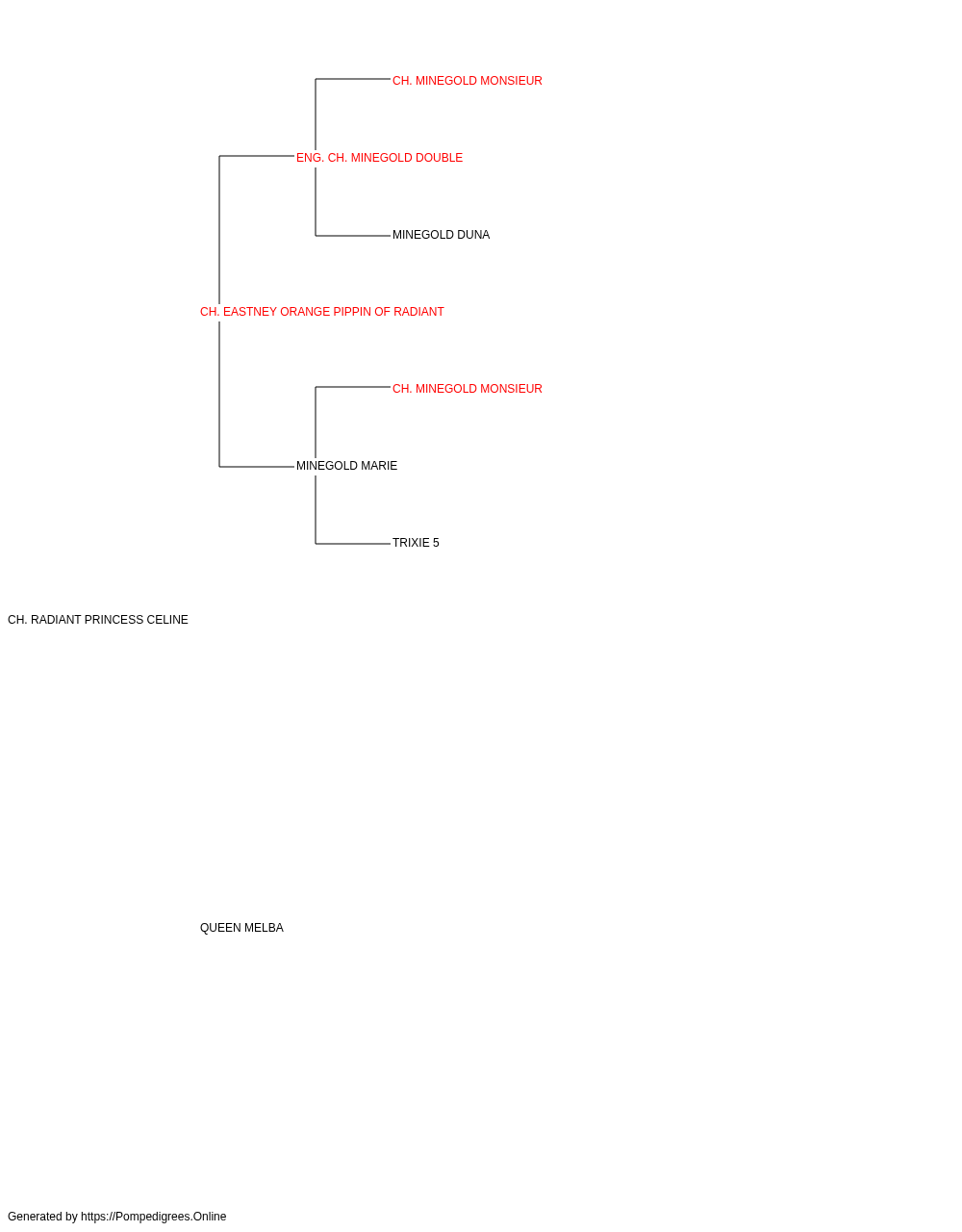 CH. MINEGOLD MONSIEUR

ENG. CH. MINEGOLD DOUBLE

MINEGOLD DUNA

CH. EASTNEY ORANGE PIPPIN OF RADIANT

CH. MINEGOLD MONSIEUR

MINEGOLD MARIE

TRIXIE 5

CH. RADIANT PRINCESS CELINE

QUEEN MELBA

Generated by https://Pompedigrees.Online